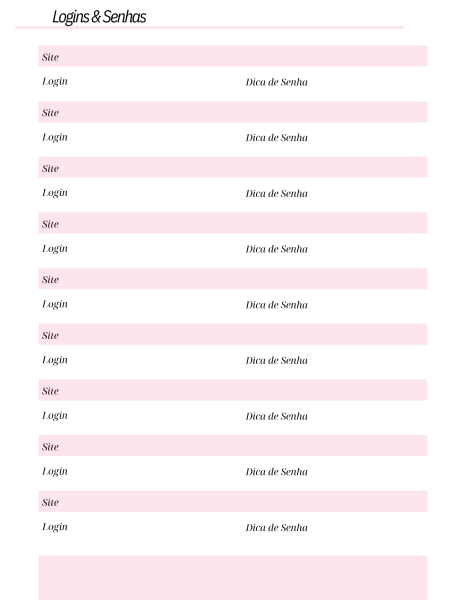 Logins & Senhas

Site

Login Dica de Senha

Site

Login Dica de Senha

Site

Login Dica de Senha

Site

Login Dica de Senha

Site

Login Dica de Senha

Site

Login Dica de Senha

Site

Login Dica de Senha

Site

Login Dica de Senha

Site

Login Dica de Senha